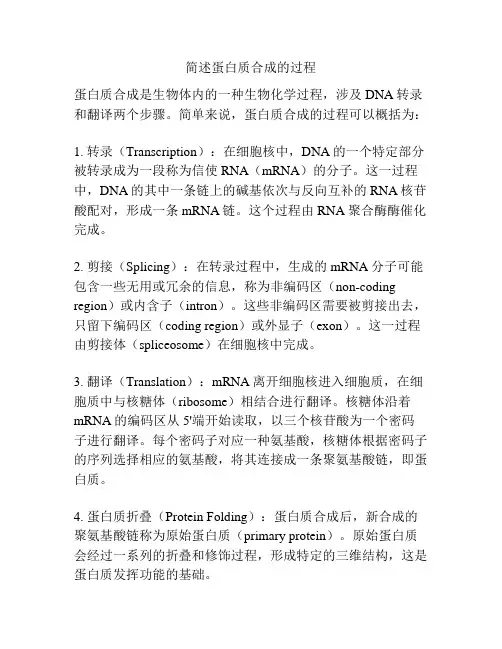 简述蛋白质合成的过程

蛋白质合成是生物体内的一种生物化学过程，涉及 DNA 转录和翻译两个步骤。简单来说，蛋白质合成的过程可以概括为：

1. 转录（Transcription）：在细胞核中，DNA 的一个特定部分被转录成为一段称为信使 RNA（mRNA）的分子。这一过程中，DNA 的其中一条链上的碱基依次与反向互补的 RNA 核苷酸配对，形成一条 mRNA 链。这个过程由 RNA 聚合酶酶催化完成。

2. 剪接（Splicing）：在转录过程中，生成的 mRNA 分子可能包含一些无用或冗余的信息，称为非编码区（non-coding region）或内含子（intron）。这些非编码区需要被剪接出去，只留下编码区（coding region）或外显子（exon）。这一过程由剪接体（spliceosome）在细胞核中完成。

3. 翻译（Translation）：mRNA 离开细胞核进入细胞质，在细胞质中与核糖体（ribosome）相结合进行翻译。核糖体沿着 mRNA 的编码区从 5'端开始读取，以三个核苷酸为一个密码子进行翻译。每个密码子对应一种氨基酸，核糖体根据密码子的序列选择相应的氨基酸，将其连接成一条聚氨基酸链，即蛋白质。

4. 蛋白质折叠（Protein Folding）：蛋白质合成后，新合成的聚氨基酸链称为原始蛋白质（primary protein）。原始蛋白质会经过一系列的折叠和修饰过程，形成特定的三维结构，这是蛋白质发挥功能的基础。